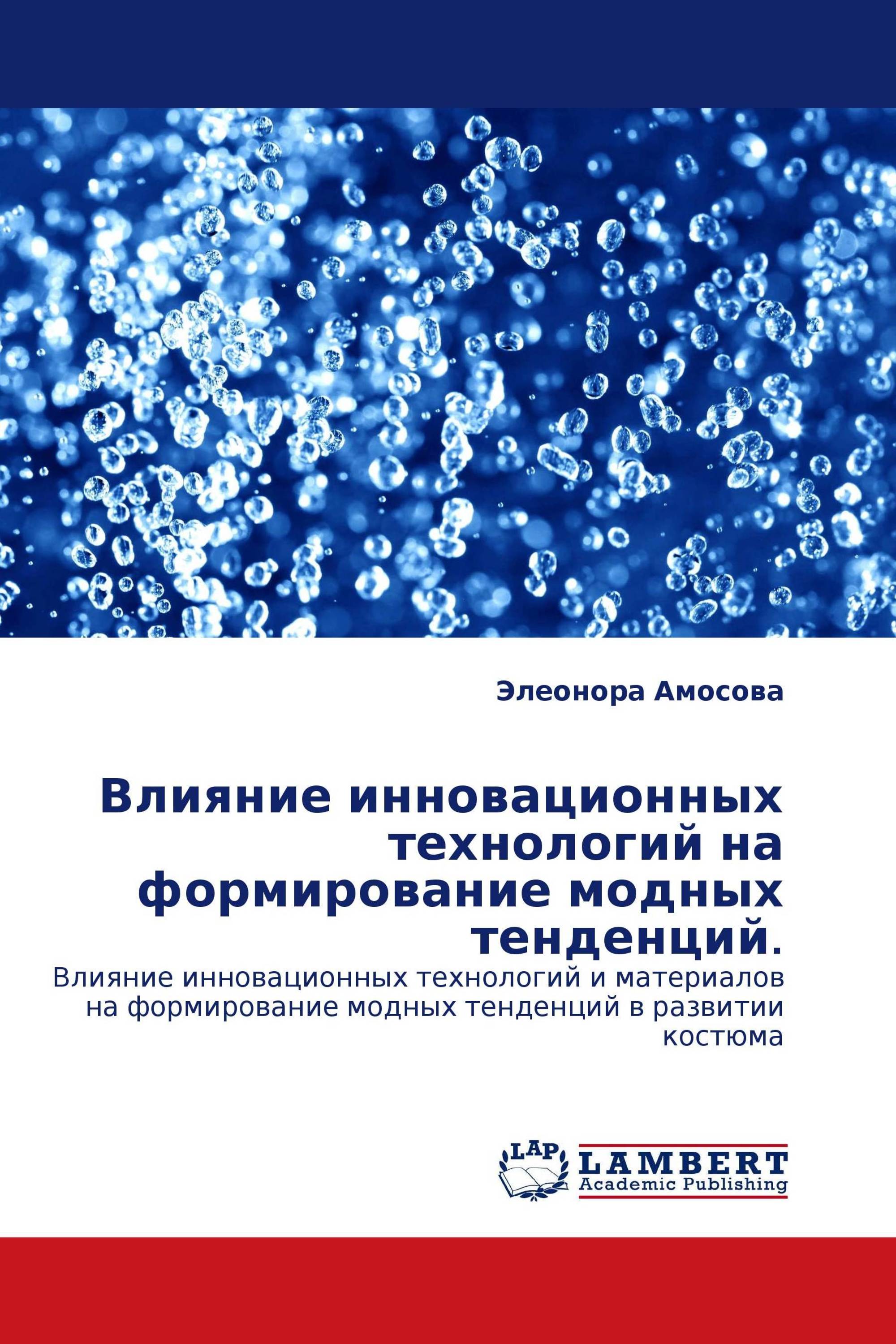 Элеонора Амосова

Влияние инновационных технологий на формирование модных тенденций.

Влияние инновационных технологий и материалов на формирование модных тенденций в развитии костюма

LAP
LAMBERT
Academic Publishing